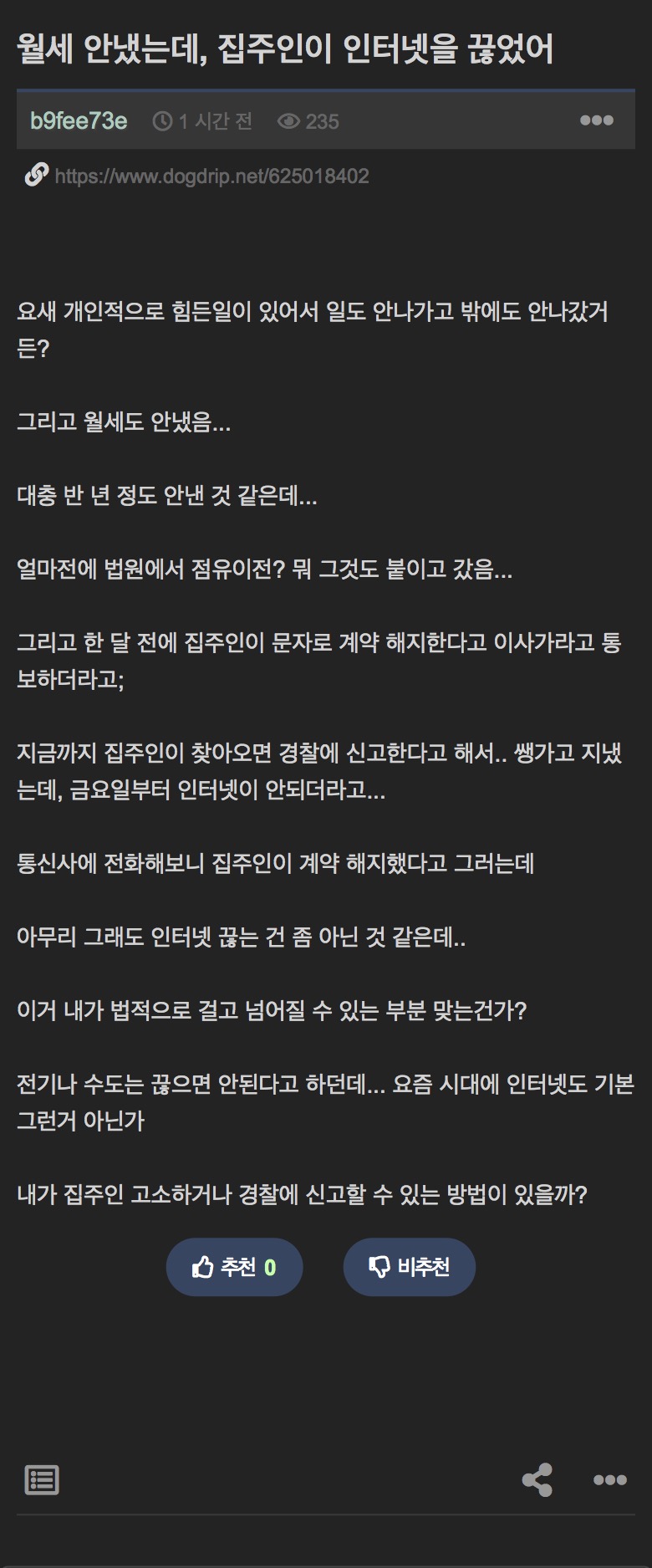 월세 안냈는데, 집주인이 인터넷을 끊었어

b9fee73e 1 시간 전 235

https://www.dogdrip.net/625018402

요새 개인적으로 힘든일이 있어서 일도 안나가고 밖에도 안나갔거든?

그리고 월세도 안냈음...

대충 반 년 정도 안낸 것 같은데...

얼마전에 법원에서 점유이전? 뭐 그것도 붙이고 갔음...

그리고 한 달 전에 집주인이 문자로 계약 해지한다고 이사가라고 통보하더라고;

지금까지 집주인이 찾아오면 경찰에 신고한다고 해서.. 쌩가고 지냈는데, 금요일부터 인터넷이 안되더라고...

통신사에 전화해보니 집주인이 계약 해지했다고 그러는데

아무리 그래도 인터넷 끊는 건 좀 아닌 것 같은데..

이거 내가 법적으로 걸고 넘어질 수 있는 부분 맞는건가?

전기나 수도는 끊으면 안된다고 하던데... 요즘 시대에 인터넷도 기본 그런거 아닌가

내가 집주인 고소하거나 경찰에 신고할 수 있는 방법이 있을까?

추천 0 비추천